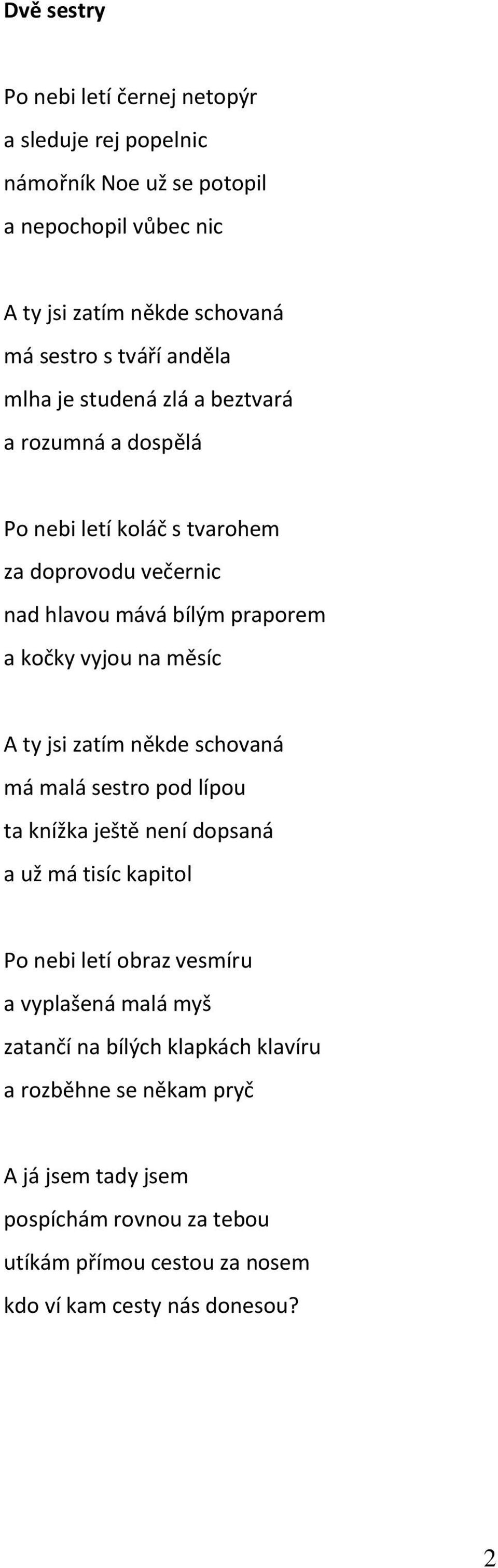 Dvě sestry

Po nebi letí černej netopýr
a sleduje rej popelnic
námořník Noe už se potopil
a nepochopil vůbec nic

A ty jsi zatím někde schovaná
má sestro s tváří anděla
mlha je studená zlá a beztvará
a rozumná a dospělá

Po nebi letí koláč s tvarohem
za doprovodu večernic
nad hlavou mává bílým praporem
a kočky vyjou na měsíc

A ty jsi zatím někde schovaná
má malá sestro pod lípou
ta knížka ještě není dopsaná
a už má tisíc kapitol

Po nebi letí obraz vesmíru
a vyplašená malá myš
zatančí na bílých klapkách klavíru
a rozběhne se někam pryč

A já jsem tady jsem
pospíchám rovnou za tebou
utíkám přímou cestou za nosem
kdo ví kam cesty nás donesou?

2